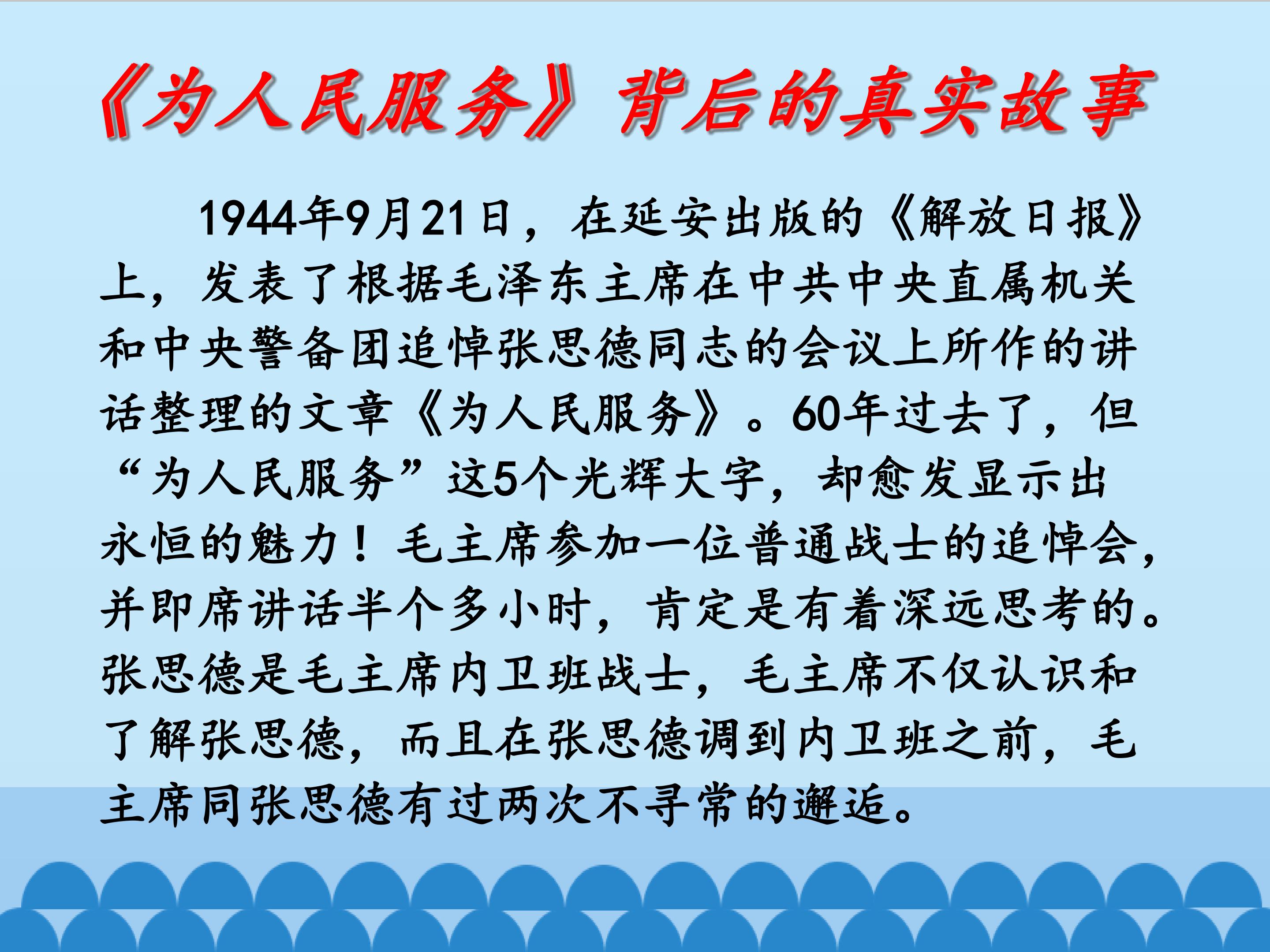 《为人民服务》背后的真实故事

1944年9月21日，在延安出版的《解放日报》上，发表了根据毛泽东主席在中共中央直属机关和中央警备团追悼张思德同志的会议上所作的讲话整理的文章《为人民服务》。60年过去了，但“为人民服务”这5个光辉大字，却愈发显示出永恒的魅力！毛主席参加一位普通战士的追悼会，并即席讲话半个多小时，肯定是有着深远思考的。张思德是毛主席内卫班战士，毛主席不仅认识和了解张思德，而且在张思德调到内卫班之前，毛主席同张思德有过两次不寻常的邂逅。